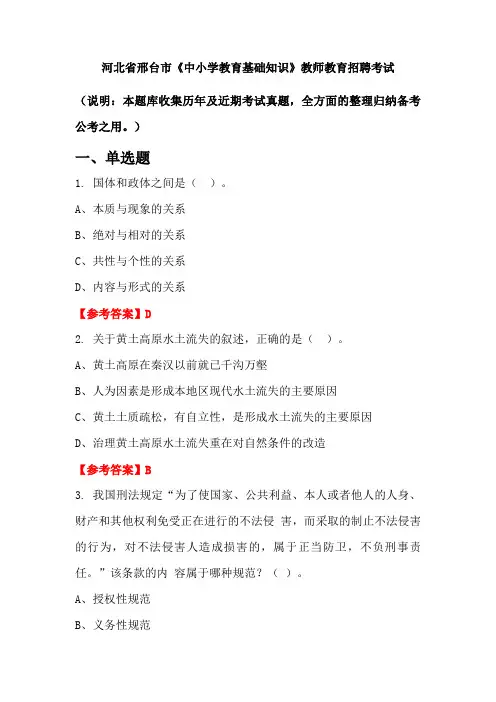 河北省邢台市《中小学教育基础知识》教师教育招聘考试

（说明：本题库收集历年及近期考试真题，全方面的整理归纳备考公考之用。）

一、单选题

1. 国体和政体之间是（ ）。

A、本质与现象的关系

B、绝对与相对的关系

C、共性与个性的关系

D、内容与形式的关系

【参考答案】D

2. 关于黄土高原水土流失的叙述，正确的是（ ）。

A、黄土高原在秦汉以前就已千沟万壑

B、人为因素是形成本地区现代水土流失的主要原因

C、黄土土质疏松，有自立性，是形成水土流失的主要原因

D、治理黄土高原水土流失重在对自然条件的改造

【参考答案】B

3. 我国刑法规定“为了使国家、公共利益、本人或者他人的人身、财产和其他权利免受正在进行的不法侵 害，而采取的制止不法侵害的行为，对不法侵害人造成损害的，属于正当防卫，不负刑事责任。”该条款的内 容属于哪种规范？（ ）。

A、授权性规范

B、义务性规范